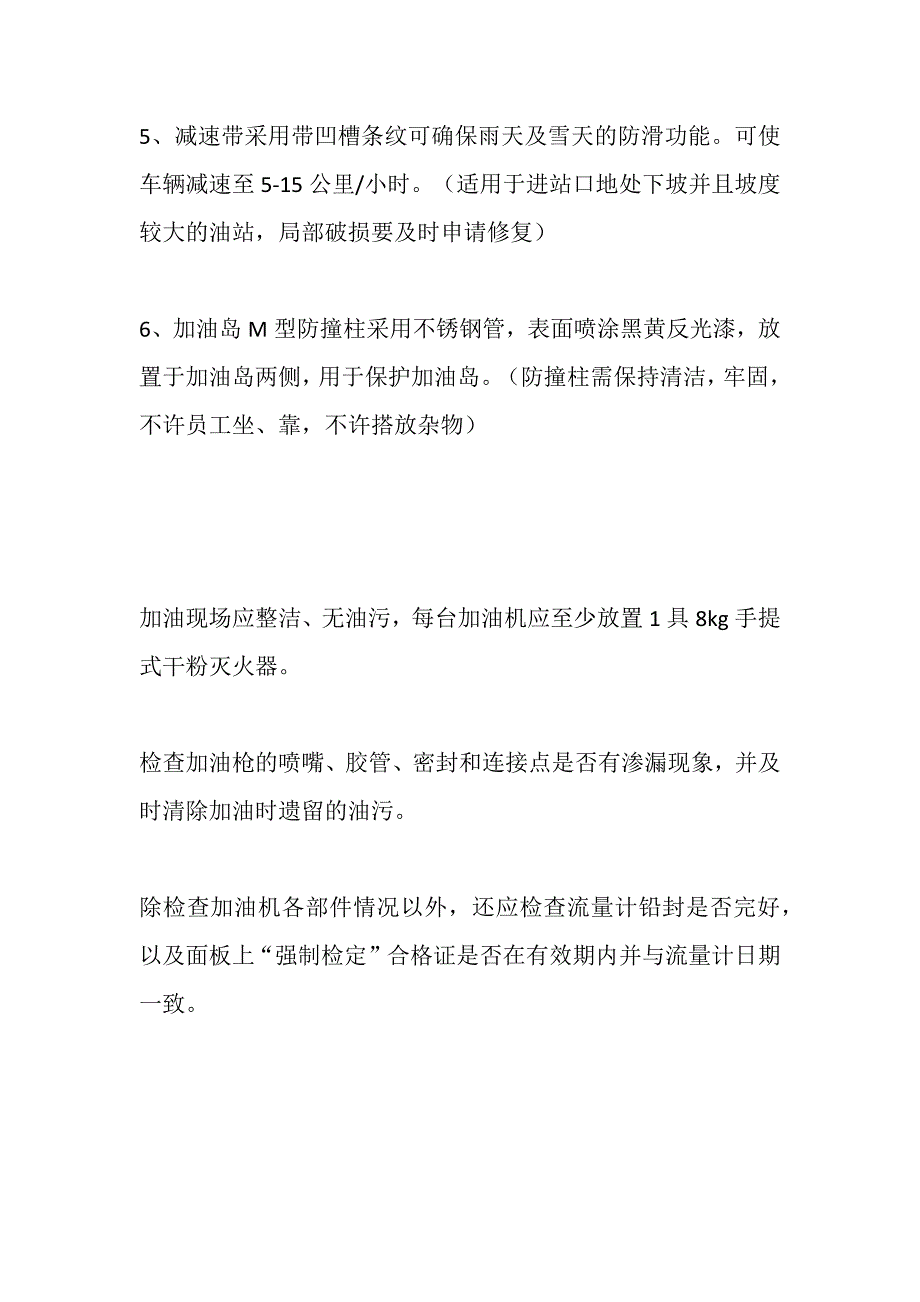 5、减速带采用带凹槽条纹可确保雨天及雪天的防滑功能。可使车辆减速至 5-15 公里/小时。（适用于进站口地处下坡并且坡度较大的油站，局部破损要及时申请修复）

6、加油岛 M 型防撞柱采用不锈钢管，表面喷涂黑黄反光漆，放置于加油岛两侧，用于保护加油岛。（防撞柱需保持清洁，牢固，不许员工坐、靠，不许搭放杂物）

加油现场应整洁、无油污，每台加油机应至少放置 1 具 8kg 手提式干粉灭火器。

检查加油枪的喷嘴、胶管、密封和连接点是否有渗漏现象，并及时清除加油时遗留的油污。

除检查加油机各部件情况以外，还应检查流量计铅封是否完好，以及面板上“强制检定”合格证是否在有效期内并与流量计日期一致。